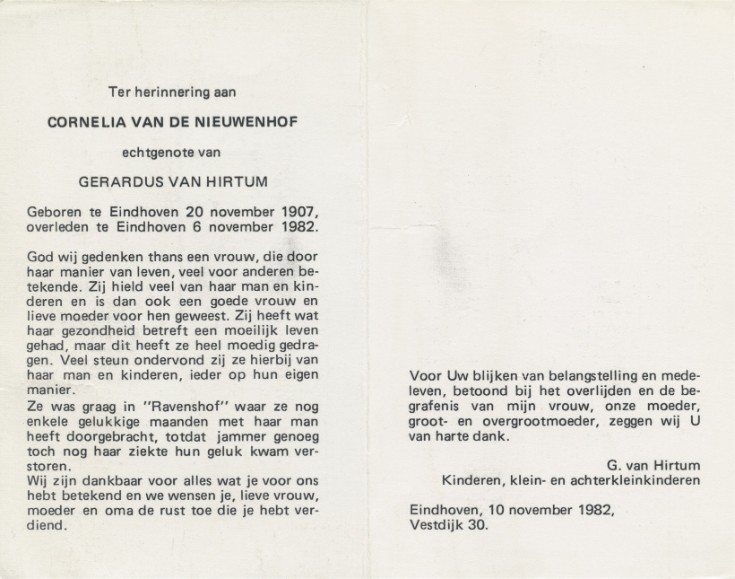 Ter herinnering aan

CORNELIA VAN DE NIEUWENHOF

echtgenote van

GERARDUS VAN HIRTUM

Geboren te Eindhoven 20 november 1907, overleden te Eindhoven 6 november 1982.

God wij gedenken thans een vrouw, die door haar manier van leven, veel voor anderen betekende. Zij hield veel van haar man en kinderen en is dan ook een goede vrouw en lieve moeder voor hen geweest. Zij heeft wat haar gezondheid betreft een moeilijk leven gehad, maar dit heeft ze heel moedig gedragen. Veel steun ondervond zij ze hierbij van haar man en kinderen, ieder op hun eigen manier.
Ze was graag in "Ravenshof" waar ze nog enkele gelukkige maanden met haar man heeft doorgebracht, totdat jammer genoeg toch nog haar ziekte hun geluk kwam verstoren.
Wij zijn dankbaar voor alles wat je voor ons hebt betekend en we wensen je, lieve vrouw, moeder en oma de rust toe die je hebt verdiend.

Voor Uw blijken van belangstelling en medeleven, betoond bij het overlijden en de begrafenis van mijn vrouw, onze moeder, groot- en overgrootmoeder, zeggen wij U van harte dank.

G. van Hirtum
Kinderen, klein- en achterkleinkinderen

Eindhoven, 10 november 1982,
Vestdijk 30.